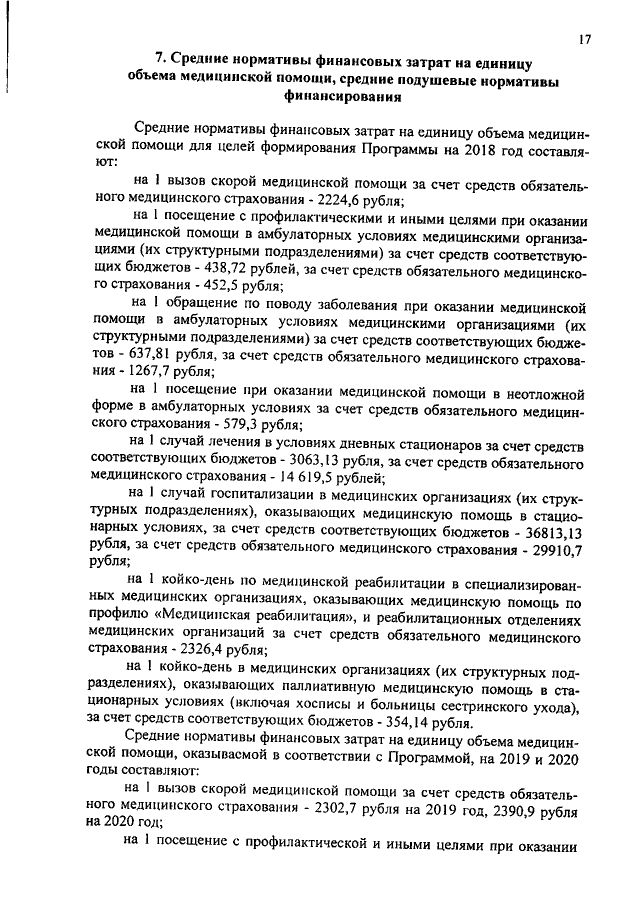 17

7. Средние нормативы финансовых затрат на единицу объема медицинской помощи, средние подушевые нормативы финансирования

Средние нормативы финансовых затрат на единицу объема медицинской помощи для целей формирования Программы на 2018 год составляют:

на 1 вызов скорой медицинской помощи за счет средств обязательного медицинского страхования - 2224,6 рубля;

на 1 посещение с профилактическими и иными целями при оказании медицинской помощи в амбулаторных условиях медицинскими организациями (их структурными подразделениями) за счет средств соответствующих бюджетов - 438,72 рублей, за счет средств обязательного медицинского страхования - 452,5 рубля;

на 1 обращение по поводу заболевания при оказании медицинской помощи в амбулаторных условиях медицинскими организациями (их структурными подразделениями) за счет средств соответствующих бюджетов - 637,81 рубля, за счет средств обязательного медицинского страхования - 1267,7 рубля;

на 1 посещение при оказании медицинской помощи в неотложной форме в амбулаторных условиях за счет средств обязательного медицинского страхования - 579,3 рубля;

на 1 случай лечения в условиях дневных стационаров за счет средств соответствующих бюджетов - 3063,13 рубля, за счет средств обязательного медицинского страхования - 14 619,5 рублей;

на 1 случай госпитализации в медицинских организациях (их структурных подразделениях), оказывающих медицинскую помощь в стационарных условиях, за счет средств соответствующих бюджетов - 36813,13 рубля, за счет средств обязательного медицинского страхования - 29910,7 рубля;

на 1 койко-день по медицинской реабилитации в специализированных медицинских организациях, оказывающих медицинскую помощь по профилю «Медицинская реабилитация», и реабилитационных отделениях медицинских организаций за счет средств обязательного медицинского страхования - 2326,4 рубля;

на 1 койко-день в медицинских организациях (их структурных подразделениях), оказывающих паллиативную медицинскую помощь в стационарных условиях (включая хосписы и больницы сестринского ухода), за счет средств соответствующих бюджетов - 354,14 рубля.

Средние нормативы финансовых затрат на единицу объема медицинской помощи, оказываемой в соответствии с Программой, на 2019 и 2020 годы составляют:

на 1 вызов скорой медицинской помощи за счет средств обязательного медицинского страхования - 2302,7 рубля на 2019 год, 2390,9 рубля на 2020 год;

на 1 посещение с профилактической и иными целями при оказании